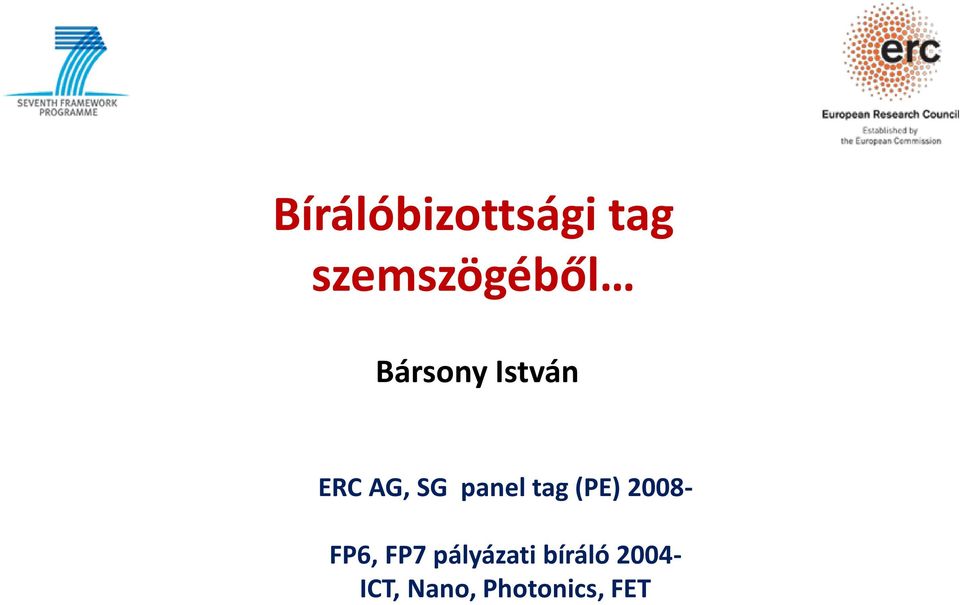 SEVENTH FRAMEWORK PROGRAMME

erc
European Research Council
Established by the European Commission

Bírálóbizottsági tag szemszögéből…

Bársony István

ERC AG, SG panel tag (PE) 2008-

FP6, FP7 pályázati bíráló 2004-
ICT, Nano, Photonics, FET